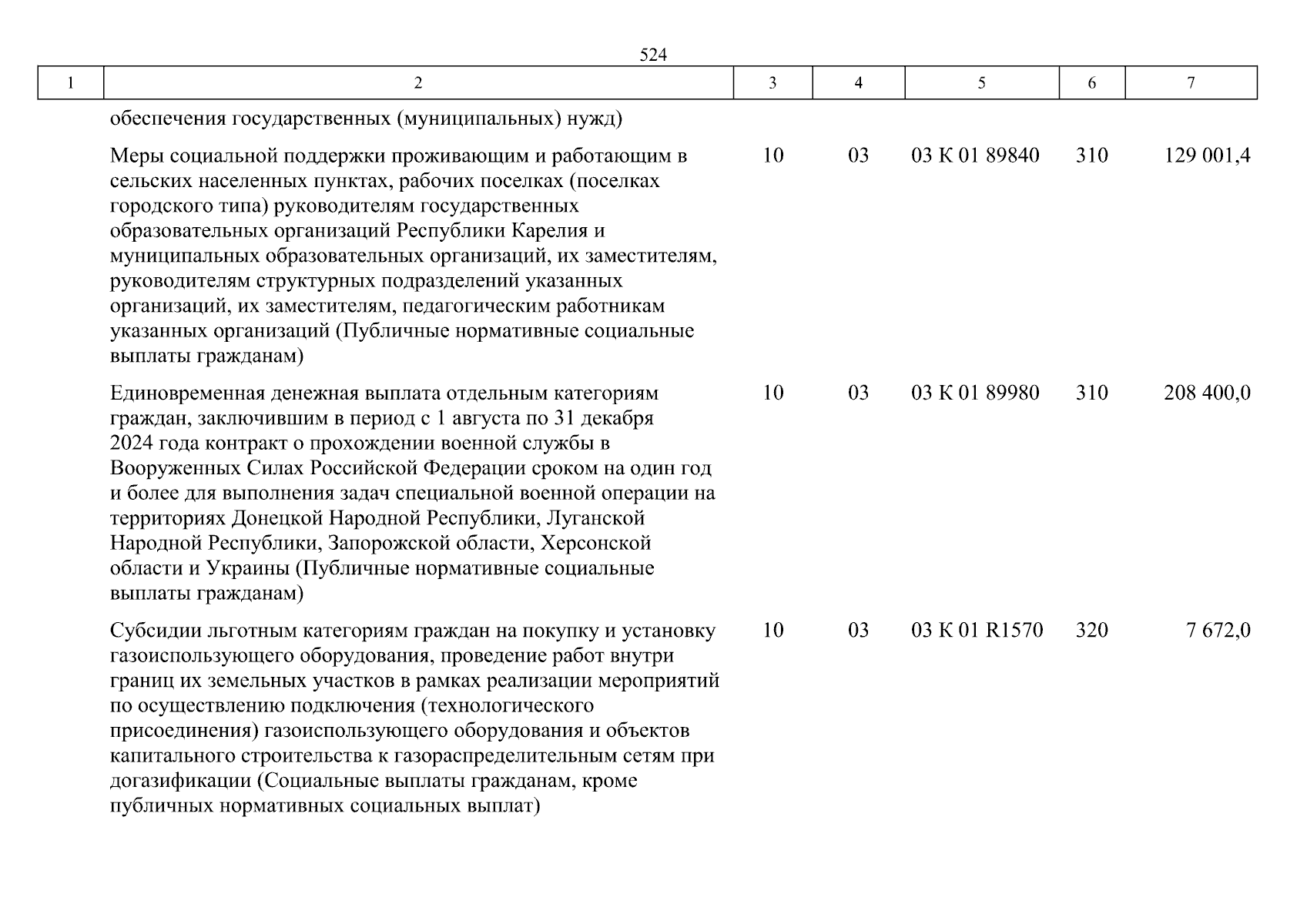 524

| 1 | 2 | 3 | 4 | 5 | 6 | 7 |
|---|---|---|---|---|---|---|
| | обеспечения государственных (муниципальных) нужд) | | | | | |
| | Меры социальной поддержки проживающим и работающим в сельских населенных пунктах, рабочих поселках (поселках городского типа) руководителям государственных образовательных организаций Республики Карелия и муниципальных образовательных организаций, их заместителям, руководителям структурных подразделений указанных организаций, их заместителям, педагогическим работникам указанных организаций (Публичные нормативные социальные выплаты гражданам) | 10 | 03 | 03 К 01 89840 | 310 | 129 001,4 |
| | Единовременная денежная выплата отдельным категориям граждан, заключившим в период с 1 августа по 31 декабря 2024 года контракт о прохождении военной службы в Вооруженных Силах Российской Федерации сроком на один год и более для выполнения задач специальной военной операции на территориях Донецкой Народной Республики, Луганской Народной Республики, Запорожской области, Херсонской области и Украины (Публичные нормативные социальные выплаты гражданам) | 10 | 03 | 03 К 01 89980 | 310 | 208 400,0 |
| | Субсидии льготным категориям граждан на покупку и установку газоиспользующего оборудования, проведение работ внутри границ их земельных участков в рамках реализации мероприятий по осуществлению подключения (технологического присоединения) газоиспользующего оборудования и объектов капитального строительства к газораспределительным сетям при догазификации (Социальные выплаты гражданам, кроме публичных нормативных социальных выплат) | 10 | 03 | 03 К 01 R1570 | 320 | 7 672,0 |